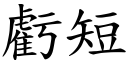 虧短